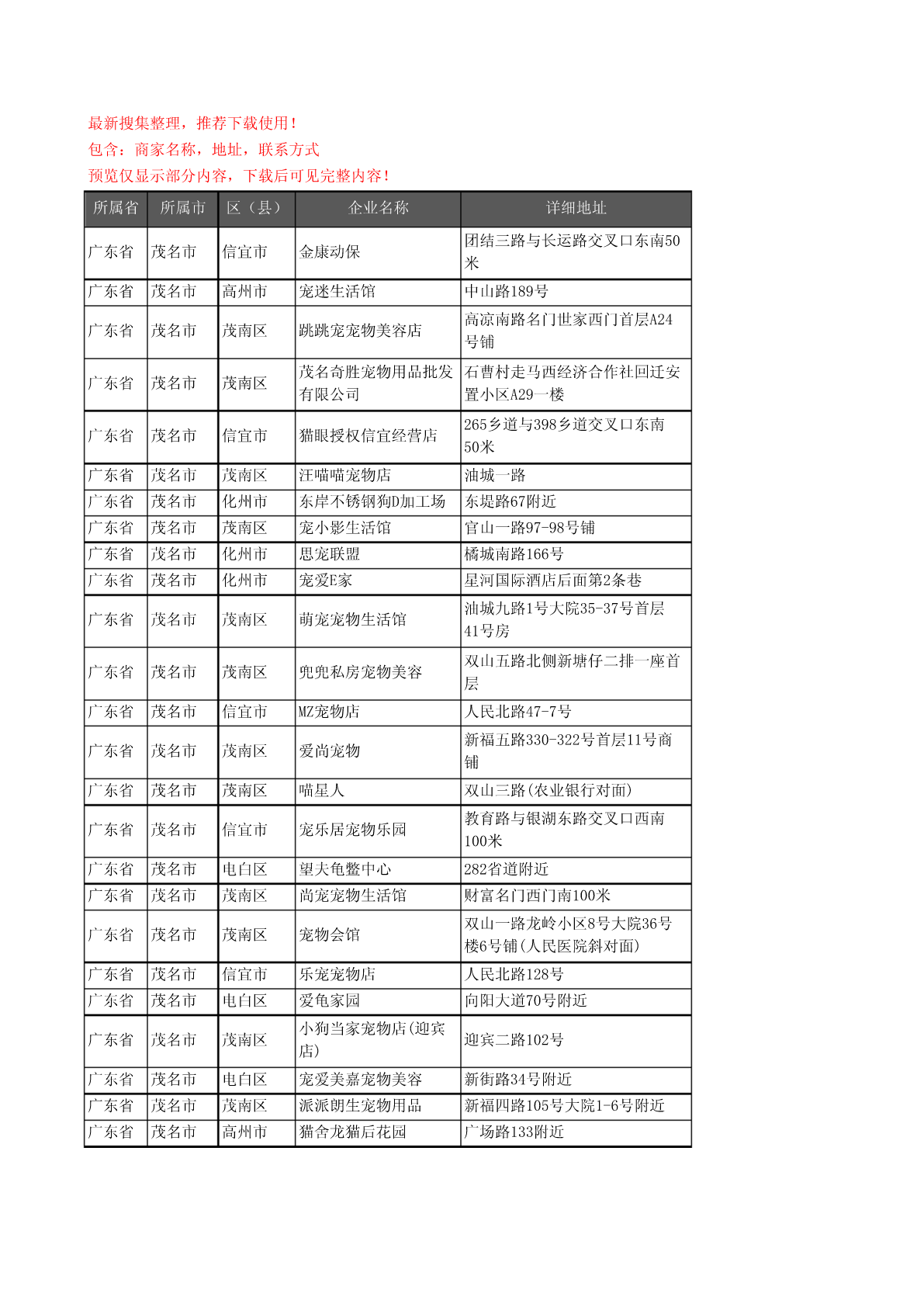 最新搜集整理，推荐下载使用！
包含：商家名称，地址，联系方式
预览仅显示部分内容，下载后可见完整内容！

| 所属省 | 所属市 | 区（县） | 企业名称 | 详细地址 |
|---|---|---|---|---|
| 广东省 | 茂名市 | 信宜市 | 金康动保 | 团结三路与长运路交叉口东南50米 |
| 广东省 | 茂名市 | 高州市 | 宠迷生活馆 | 中山路189号 |
| 广东省 | 茂名市 | 茂南区 | 跳跳宠宠物美容店 | 高凉南路名门世家西门首层A24号铺 |
| 广东省 | 茂名市 | 茂南区 | 茂名奇胜宠物用品批发有限公司 | 石曹村走马西经济合作社回迁安置小区A29一楼 |
| 广东省 | 茂名市 | 信宜市 | 猫眼授权信宜经营店 | 265乡道与398乡道交叉口东南50米 |
| 广东省 | 茂名市 | 茂南区 | 汪喵喵宠物店 | 油城一路 |
| 广东省 | 茂名市 | 化州市 | 东岸不锈钢狗D加工场 | 东堤路67附近 |
| 广东省 | 茂名市 | 茂南区 | 宠小影生活馆 | 官山一路97-98号铺 |
| 广东省 | 茂名市 | 化州市 | 思宠联盟 | 橘城南路166号 |
| 广东省 | 茂名市 | 化州市 | 宠爱E家 | 星河国际酒店后面第2条巷 |
| 广东省 | 茂名市 | 茂南区 | 萌宠宠物生活馆 | 油城九路1号大院35-37号首层41号房 |
| 广东省 | 茂名市 | 茂南区 | 兜兜私房宠物美容 | 双山五路北侧新塘仔二排一座首层 |
| 广东省 | 茂名市 | 信宜市 | MZ宠物店 | 人民北路47-7号 |
| 广东省 | 茂名市 | 茂南区 | 爱尚宠物 | 新福五路330-322号首层11号商铺 |
| 广东省 | 茂名市 | 茂南区 | 喵星人 | 双山三路(农业银行对面) |
| 广东省 | 茂名市 | 信宜市 | 宠乐居宠物乐园 | 教育路与银湖东路交叉口西南100米 |
| 广东省 | 茂名市 | 电白区 | 望夫龟鳖中心 | 282省道附近 |
| 广东省 | 茂名市 | 茂南区 | 尚宠宠物生活馆 | 财富名门西门南100米 |
| 广东省 | 茂名市 | 茂南区 | 宠物会馆 | 双山一路龙岭小区8号大院36号楼6号铺(人民医院斜对面) |
| 广东省 | 茂名市 | 信宜市 | 乐宠宠物店 | 人民北路128号 |
| 广东省 | 茂名市 | 电白区 | 爱龟家园 | 向阳大道70号附近 |
| 广东省 | 茂名市 | 茂南区 | 小狗当家宠物店(迎宾店) | 迎宾二路102号 |
| 广东省 | 茂名市 | 电白区 | 宠爱美嘉宠物美容 | 新街路34号附近 |
| 广东省 | 茂名市 | 茂南区 | 派派朗生宠物用品 | 新福四路105号大院1-6号附近 |
| 广东省 | 茂名市 | 高州市 | 猫舍龙猫后花园 | 广场路133附近 |